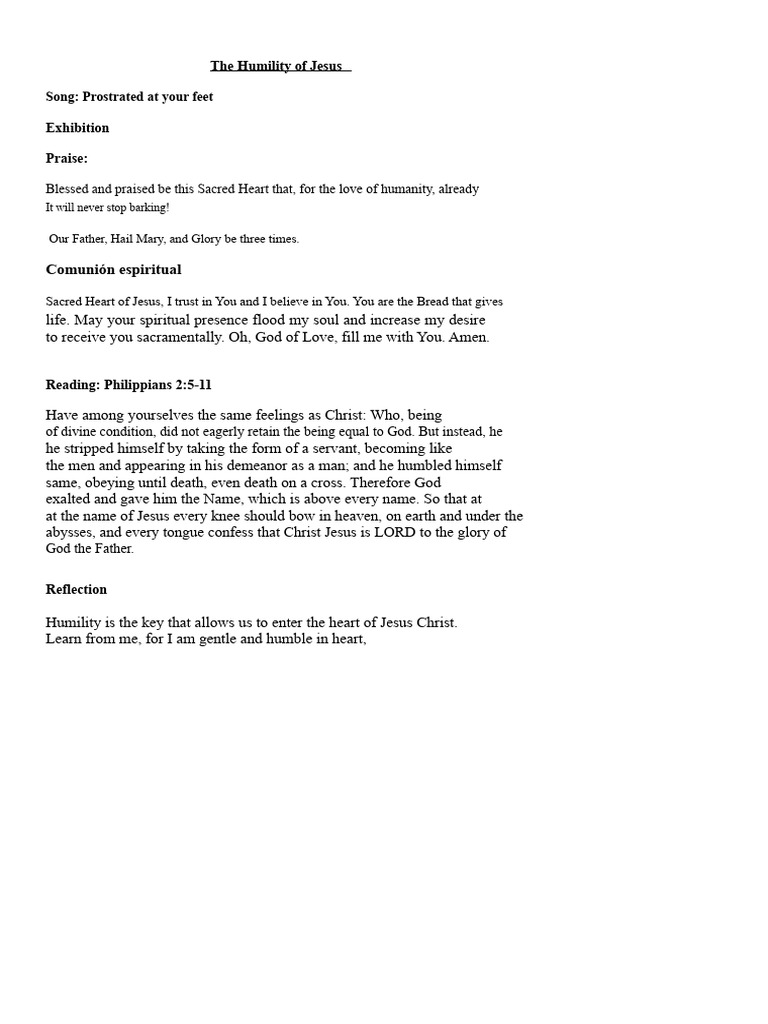 The Humility of Jesus

Song: Prostrated at your feet

Exhibition

Praise:

Blessed and praised be this Sacred Heart that, for the love of humanity, already It will never stop barking!

Our Father, Hail Mary, and Glory be three times.

Comunión espiritual

Sacred Heart of Jesus, I trust in You and I believe in You. You are the Bread that gives life. May your spiritual presence flood my soul and increase my desire to receive you sacramentally. Oh, God of Love, fill me with You. Amen.

Reading: Philippians 2:5-11

Have among yourselves the same feelings as Christ: Who, being of divine condition, did not eagerly retain the being equal to God. But instead, he he stripped himself by taking the form of a servant, becoming like the men and appearing in his demeanor as a man; and he humbled himself same, obeying until death, even death on a cross. Therefore God exalted and gave him the Name, which is above every name. So that at at the name of Jesus every knee should bow in heaven, on earth and under the abysses, and every tongue confess that Christ Jesus is LORD to the glory of God the Father.

Reflection

Humility is the key that allows us to enter the heart of Jesus Christ. Learn from me, for I am gentle and humble in heart,